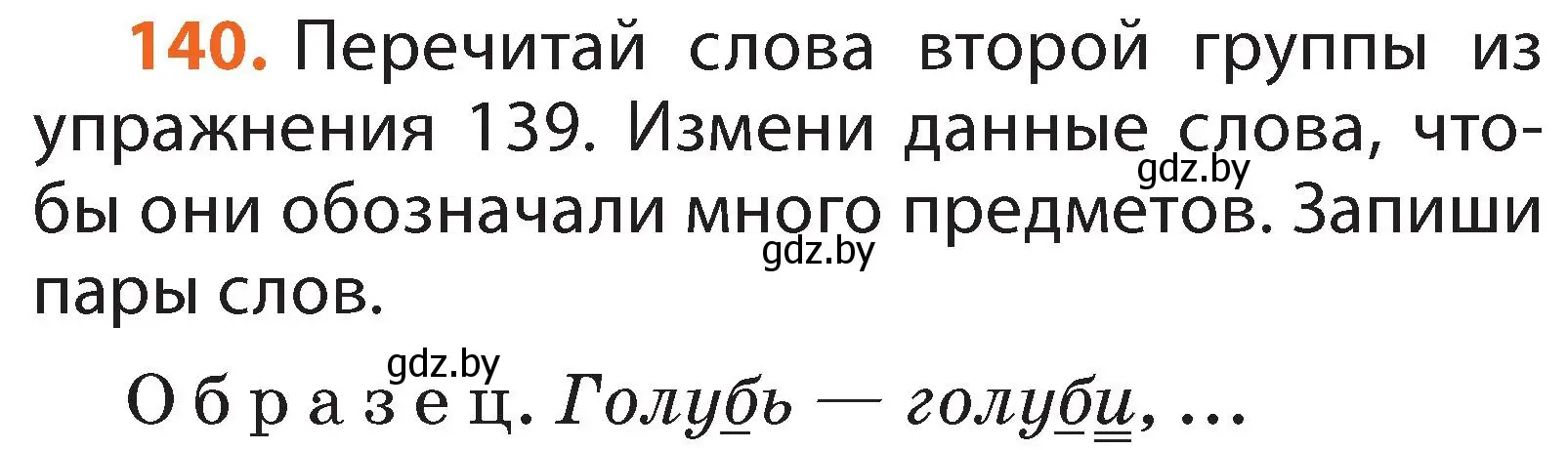 140. Перечитай слова второй группы из упражнения 139. Измени данные слова, чтобы они обозначали много предметов. Запиши пары слов.

gdz.by

gdz.by

gdz.by

Образец. Голубь — голуби, ...